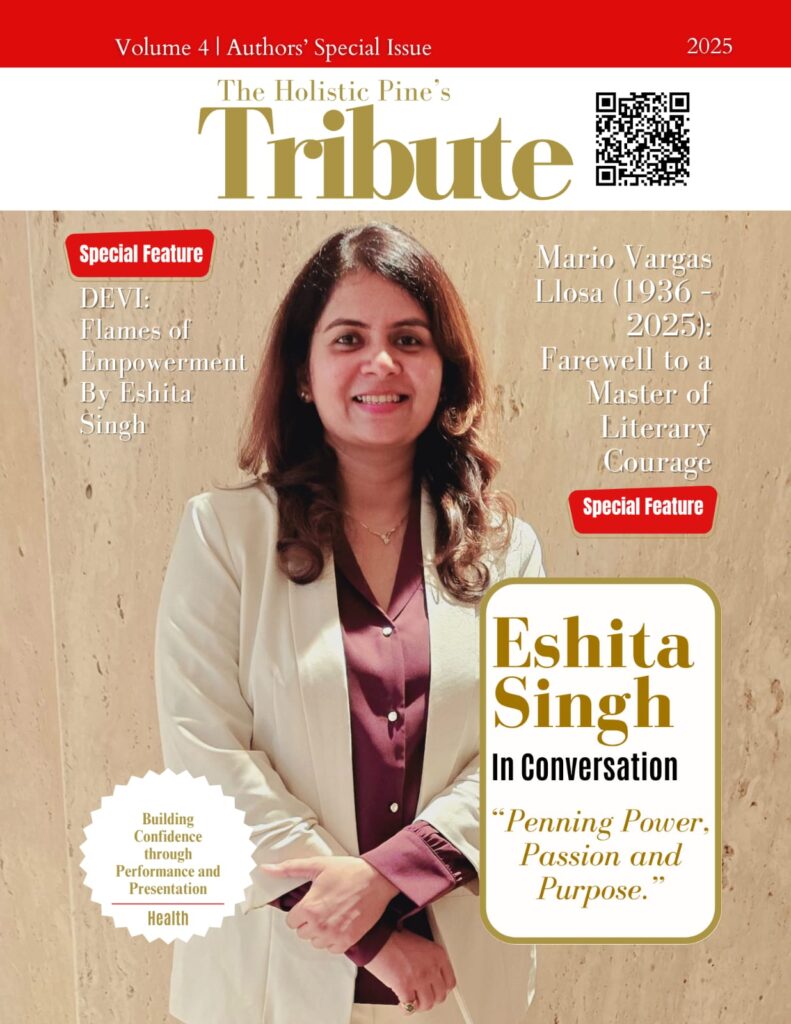 Volume 4 | Authors' Special Issue

2025

The Holistic Pine's

Tribute

Special Feature

DEVI: Flames of Empowerment By Eshita Singh

Mario Vargas Llosa (1936 - 2025): Farewell to a Master of Literary Courage

Special Feature

Eshita Singh

In Conversation

"Penning Power, Passion and Purpose."

Building Confidence through Performance and Presentation

Health